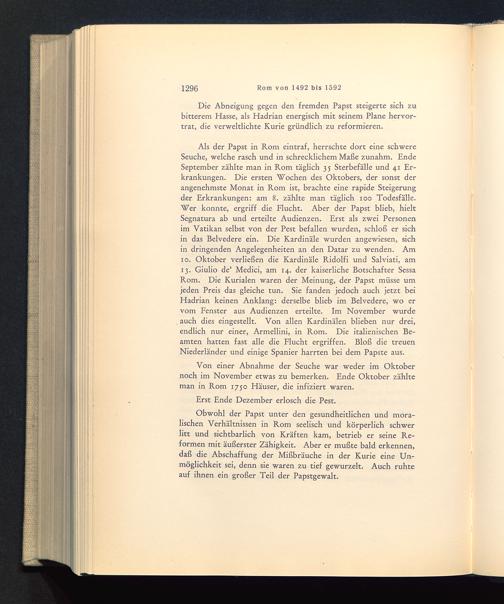 1296 Rom von 1492 bis 1592

Die Abneigung gegen den fremden Papst steigerte sich zu bitterem Hasse, als Hadrian energisch mit seinem Plane hervortrat, die verweltlichte Kurie gründlich zu reformieren.

Als der Papst in Rom eintraf, herrschte dort eine schwere Seuche, welche rasch und in schrecklichem Maße zunahm. Ende September zählte man in Rom täglich 35 Sterbefälle und 41 Erkrankungen. Die ersten Wochen des Oktobers, der sonst der angenehmste Monat in Rom ist, brachte eine rapide Steigerung der Erkrankungen: am 8. zählte man täglich 100 Todesfälle. Wer konnte, ergriff die Flucht. Aber der Papst blieb, hielt Segnatura ab und erteilte Audienzen. Erst als zwei Personen im Vatikan selbst von der Pest befallen wurden, schloß er sich in das Belvedere ein. Die Kardinäle wurden angewiesen, sich in dringenden Angelegenheiten an den Datar zu wenden. Am 10. Oktober verließen die Kardinäle Ridolfi und Salviati, am 13. Giulio de' Medici, am 14. der kaiserliche Botschafter Sessa Rom. Die Kurialen waren der Meinung, der Papst müsse um jeden Preis das gleiche tun. Sie fanden jedoch auch jetzt bei Hadrian keinen Anklang: derselbe blieb im Belvedere, wo er vom Fenster aus Audienzen erteilte. Im November wurde auch dies eingestellt. Von allen Kardinälen blieben nur drei, endlich nur einer, Armellini, in Rom. Die italienischen Beamten hatten fast alle die Flucht ergriffen. Bloß die treuen Niederländer und einige Spanier harrten bei dem Papste aus.

Von einer Abnahme der Seuche war weder im Oktober noch im November etwas zu bemerken. Ende Oktober zählte man in Rom 1750 Häuser, die infiziert waren.

Erst Ende Dezember erlosch die Pest.

Obwohl der Papst unter den gesundheitlichen und moralischen Verhältnissen in Rom seelisch und körperlich schwer litt und sichtbarlich von Kräften kam, betrieb er seine Reformen mit äußerster Zähigkeit. Aber er mußte bald erkennen, daß die Abschaffung der Mißbräuche in der Kurie eine Unmöglichkeit sei, denn sie waren zu tief gewurzelt. Auch ruhte auf ihnen ein großer Teil der Papstgewalt.